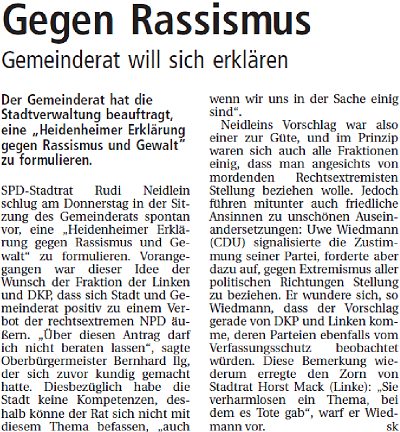 Gegen Rassismus

Gemeinderat will sich erklären

Der Gemeinderat hat die Stadtverwaltung beauftragt, eine „Heidenheimer Erklärung gegen Rassismus und Gewalt" zu formulieren.

SPD-Stadtrat Rudi Neidlein schlug am Donnerstag in der Sitzung des Gemeinderats spontan vor, eine „Heidenheimer Erklärung gegen Rassismus und Gewalt" zu formulieren. Vorangegangen war dieser Idee der Wunsch der Fraktion der Linken und DKP, dass sich Stadt und Gemeinderat positiv zu einem Verbot der rechtsextremen NPD äußern. „Über diesen Antrag darf ich nicht beraten lassen", sagte Oberbürgermeister Bernhard Ilg, der sich zuvor kundig gemacht hatte. Diesbezüglich habe die Stadt keine Kompetenzen, deshalb könne der Rat sich nicht mit diesem Thema befassen, „auch wenn wir uns in der Sache einig sind".

Neidleins Vorschlag war also einer zur Güte, und im Prinzip waren sich auch alle Fraktionen einig, dass man angesichts von mordenden Rechtsextremisten Stellung beziehen wolle. Jedoch führen mitunter auch friedliche Ansinnen zu unschönen Auseinandersetzungen: Uwe Wiedmann (CDU) signalisierte die Zustimmung seiner Partei, forderte aber dazu auf, gegen Extremismus aller politischen Richtungen Stellung zu beziehen. Er wundere sich, so Wiedmann, dass der Vorschlag gerade von DKP und Linken komme, deren Parteien ebenfalls vom Verfassungsschutz beobachtet würden. Diese Bemerkung wiederum erregte den Zorn von Stadtrat Horst Mack (Linke): „Sie verharmlosen ein Thema, bei dem es Tote gab", warf er Wiedmann vor. sk